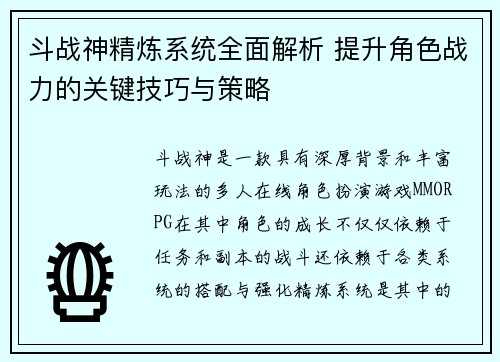 斗战神精炼系统全面解析 提升角色战力的关键技巧与策略

斗战神是一款具有深厚背景和丰富玩法的多人在线角色扮演游戏MMORPG在其中角色的成长不仅仅依赖于任务和副本的战斗还依赖于各类系统的搭配与强化精炼系统是其中的